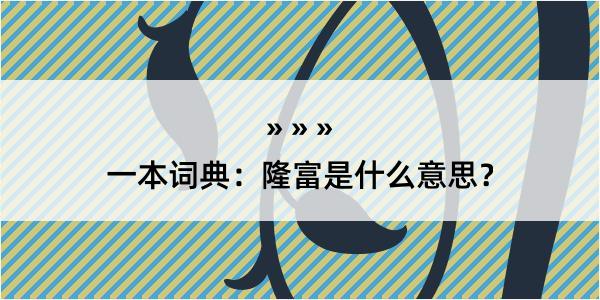 » » »
一本词典：隆富是什么意思？